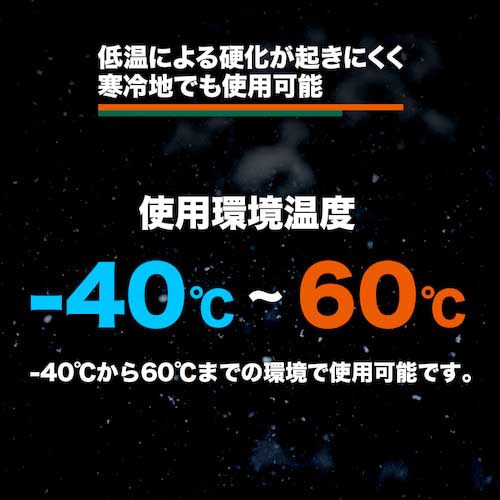 低温による硬化が起きにくく
寒冷地でも使用可能

使用環境温度

-40℃ ~ 60℃

-40℃から60℃までの環境で使用可能です。